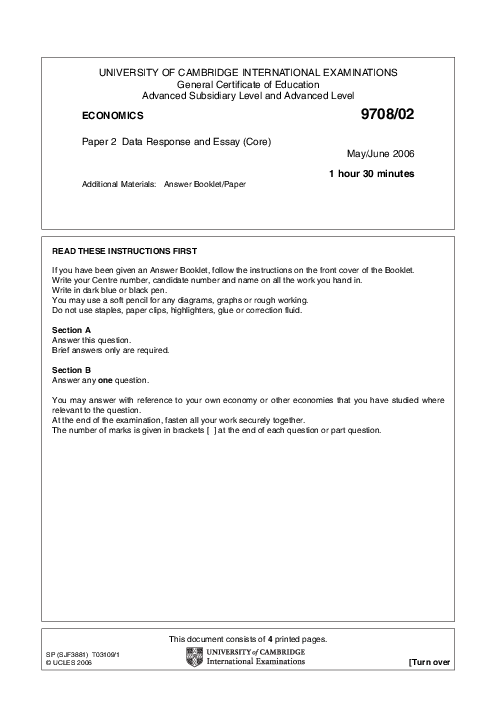 UNIVERSITY OF CAMBRIDGE INTERNATIONAL EXAMINATIONS
General Certificate of Education
Advanced Subsidiary Level and Advanced Level

ECONOMICS

9708/02

Paper 2 Data Response and Essay (Core)

May/June 2006

1 hour 30 minutes

Additional Materials: Answer Booklet/Paper

READ THESE INSTRUCTIONS FIRST

If you have been given an Answer Booklet, follow the instructions on the front cover of the Booklet.
Write your Centre number, candidate number and name on all the work you hand in.
Write in dark blue or black pen.
You may use a soft pencil for any diagrams, graphs or rough working.
Do not use staples, paper clips, highlighters, glue or correction fluid.

Section A
Answer this question.
Brief answers only are required.

Section B
Answer any one question.

You may answer with reference to your own economy or other economies that you have studied where relevant to the question.
At the end of the examination, fasten all your work securely together.
The number of marks is given in brackets [ ] at the end of each question or part question.

This document consists of 4 printed pages.

SP (SJF3881) T03109/1
© UCLES 2006

UNIVERSITY of CAMBRIDGE
International Examinations

[Turn over